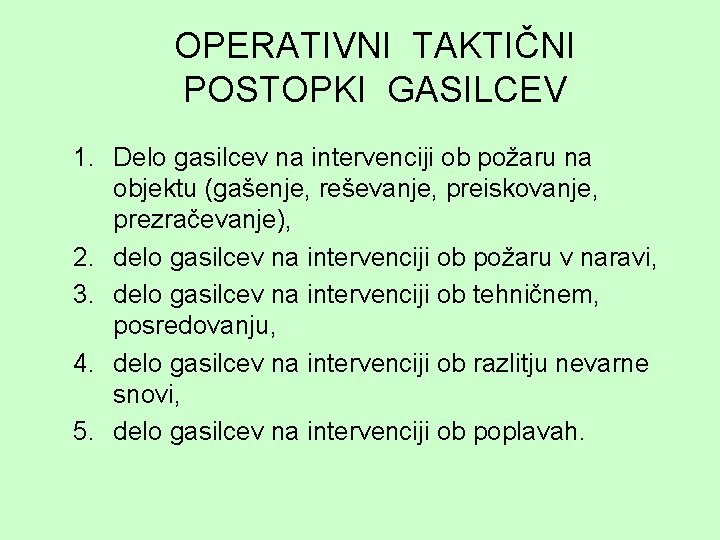 OPERATIVNI TAKTIČNI POSTOPKI GASILCEV

1. Delo gasilcev na intervenciji ob požaru na objektu (gašenje, reševanje, preiskovanje, prezračevanje),
2. delo gasilcev na intervenciji ob požaru v naravi,
3. delo gasilcev na intervenciji ob tehničnem, posredovanju,
4. delo gasilcev na intervenciji ob razlitju nevarne snovi,
5. delo gasilcev na intervenciji ob poplavah.